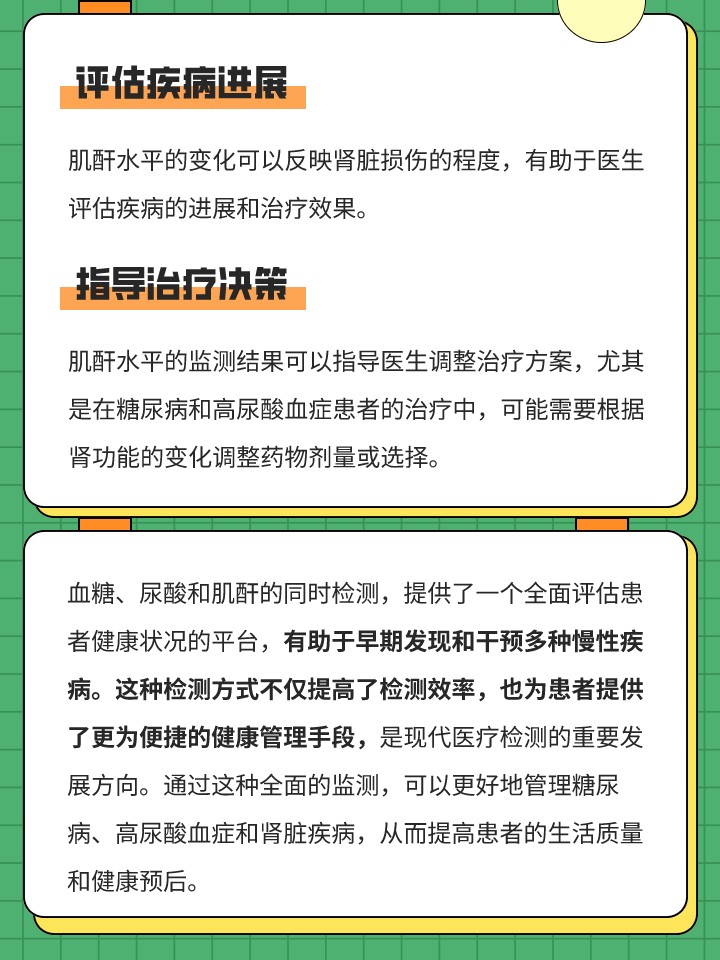 评估疾病进展

肌酐水平的变化可以反映肾脏损伤的程度，有助于医生评估疾病的进展和治疗效果。

指导治疗决策

肌酐水平的监测结果可以指导医生调整治疗方案，尤其是在糖尿病和高尿酸血症患者的治疗中，可能需要根据肾功能的变化调整药物剂量或选择。

血糖、尿酸和肌酐的同时检测，提供了一个全面评估患者健康状况的平台，有助于早期发现和干预多种慢性疾病。这种检测方式不仅提高了检测效率，也为患者提供了更为便捷的健康管理手段，是现代医疗检测的重要发展方向。通过这种全面的监测，可以更好地管理糖尿病、高尿酸血症和肾脏疾病，从而提高患者的生活质量和健康预后。